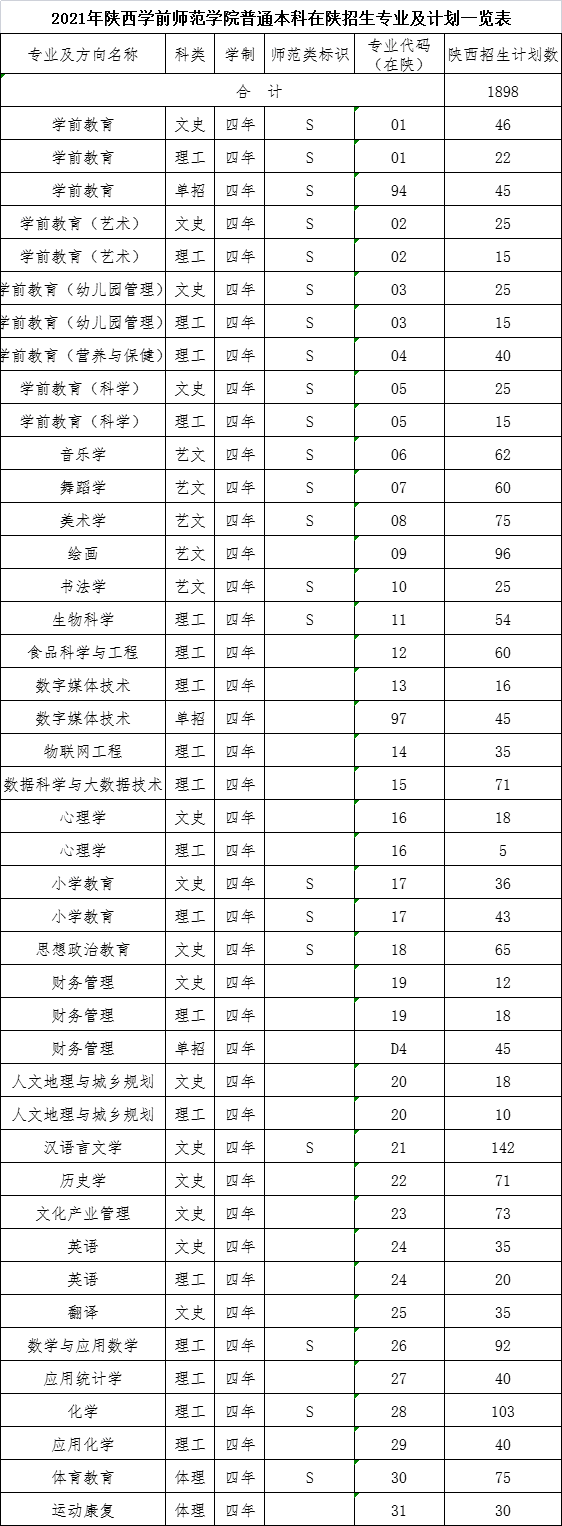 2021年陕西学前师范学院普通本科在陕招生专业及计划一览表

| 专业及方向名称 | 科类 | 学制 | 师范类标识 | 专业代码（在陕） | 陕西招生计划数 |
|---|---|---|---|---|---|
| 合　计 | | | | | 1898 |
| 学前教育 | 文史 | 四年 | S | 01 | 46 |
| 学前教育 | 理工 | 四年 | S | 01 | 22 |
| 学前教育 | 单招 | 四年 | S | 94 | 45 |
| 学前教育（艺术） | 文史 | 四年 | S | 02 | 25 |
| 学前教育（艺术） | 理工 | 四年 | S | 02 | 15 |
| 学前教育（幼儿园管理） | 文史 | 四年 | S | 03 | 25 |
| 学前教育（幼儿园管理） | 理工 | 四年 | S | 03 | 15 |
| 学前教育（营养与保健） | 理工 | 四年 | S | 04 | 40 |
| 学前教育（科学） | 文史 | 四年 | S | 05 | 25 |
| 学前教育（科学） | 理工 | 四年 | S | 05 | 15 |
| 音乐学 | 艺文 | 四年 | S | 06 | 62 |
| 舞蹈学 | 艺文 | 四年 | S | 07 | 60 |
| 美术学 | 艺文 | 四年 | S | 08 | 75 |
| 绘画 | 艺文 | 四年 | | 09 | 96 |
| 书法学 | 艺文 | 四年 | S | 10 | 25 |
| 生物科学 | 理工 | 四年 | S | 11 | 54 |
| 食品科学与工程 | 理工 | 四年 | | 12 | 60 |
| 数字媒体技术 | 理工 | 四年 | | 13 | 16 |
| 数字媒体技术 | 单招 | 四年 | | 97 | 45 |
| 物联网工程 | 理工 | 四年 | | 14 | 35 |
| 数据科学与大数据技术 | 理工 | 四年 | | 15 | 71 |
| 心理学 | 文史 | 四年 | | 16 | 18 |
| 心理学 | 理工 | 四年 | | 16 | 5 |
| 小学教育 | 文史 | 四年 | S | 17 | 36 |
| 小学教育 | 理工 | 四年 | S | 17 | 43 |
| 思想政治教育 | 文史 | 四年 | S | 18 | 65 |
| 财务管理 | 文史 | 四年 | | 19 | 12 |
| 财务管理 | 理工 | 四年 | | 19 | 18 |
| 财务管理 | 单招 | 四年 | | D4 | 45 |
| 人文地理与城乡规划 | 文史 | 四年 | | 20 | 18 |
| 人文地理与城乡规划 | 理工 | 四年 | | 20 | 10 |
| 汉语言文学 | 文史 | 四年 | S | 21 | 142 |
| 历史学 | 文史 | 四年 | | 22 | 71 |
| 文化产业管理 | 文史 | 四年 | | 23 | 73 |
| 英语 | 文史 | 四年 | | 24 | 35 |
| 英语 | 理工 | 四年 | | 24 | 20 |
| 翻译 | 文史 | 四年 | | 25 | 35 |
| 数学与应用数学 | 理工 | 四年 | S | 26 | 92 |
| 应用统计学 | 理工 | 四年 | | 27 | 40 |
| 化学 | 理工 | 四年 | S | 28 | 103 |
| 应用化学 | 理工 | 四年 | | 29 | 40 |
| 体育教育 | 体理 | 四年 | S | 30 | 75 |
| 运动康复 | 体理 | 四年 | | 31 | 30 |